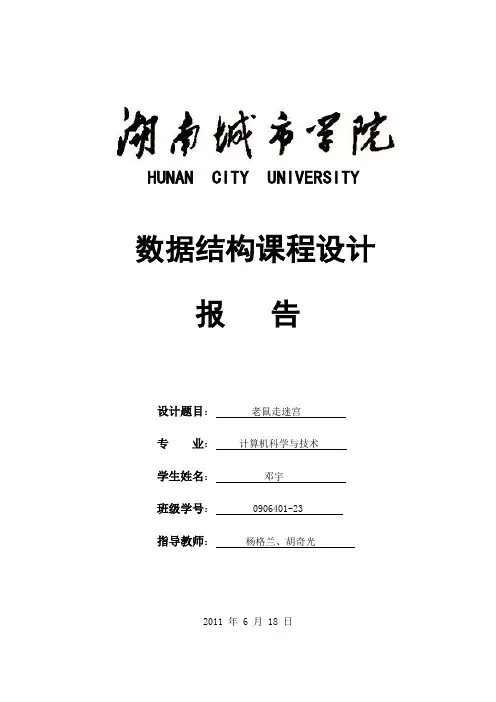 湖南城市学院
HUNAN CITY UNIVERSITY

数据结构课程设计

报 告

设计题目： 老鼠走迷宫

专 业： 计算机科学与技术

学生姓名： 邓宇

班级学号： 0906401-23

指导教师： 杨格兰、胡奇光

2011 年 6 月 18 日